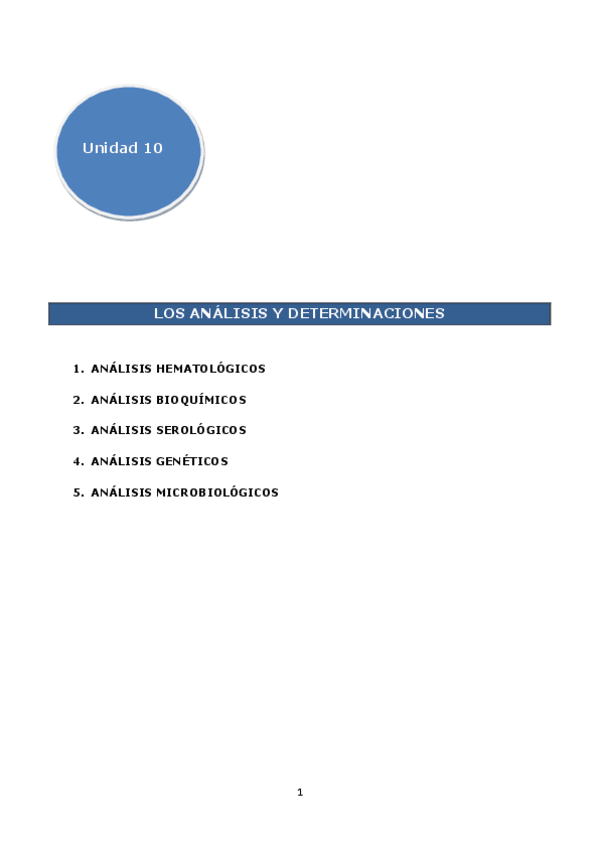 Unidad 10

LOS ANÁLISIS Y DETERMINACIONES

1. ANÁLISIS HEMATOLÓGICOS

2. ANÁLISIS BIOQUÍMICOS

3. ANÁLISIS SEROLÓGICOS

4. ANÁLISIS GENÉTICOS

5. ANÁLISIS MICROBIOLÓGICOS

1